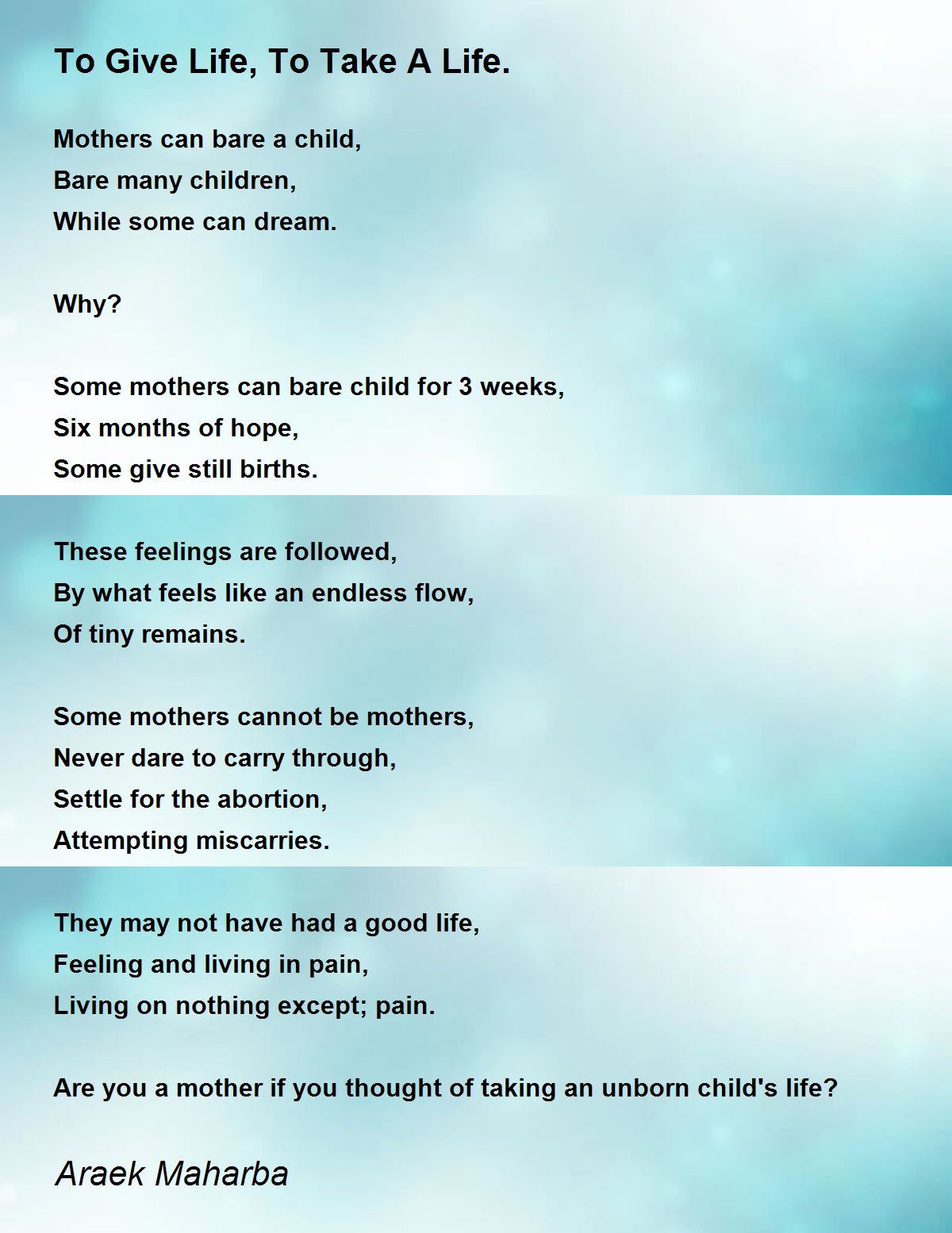 To Give Life, To Take A Life.

Mothers can bare a child,
Bare many children,
While some can dream.

Why?

Some mothers can bare child for 3 weeks,
Six months of hope,
Some give still births.

These feelings are followed,
By what feels like an endless flow,
Of tiny remains.

Some mothers cannot be mothers,
Never dare to carry through,
Settle for the abortion,
Attempting miscarries.

They may not have had a good life,
Feeling and living in pain,
Living on nothing except; pain.

Are you a mother if you thought of taking an unborn child's life?

Araek Maharba